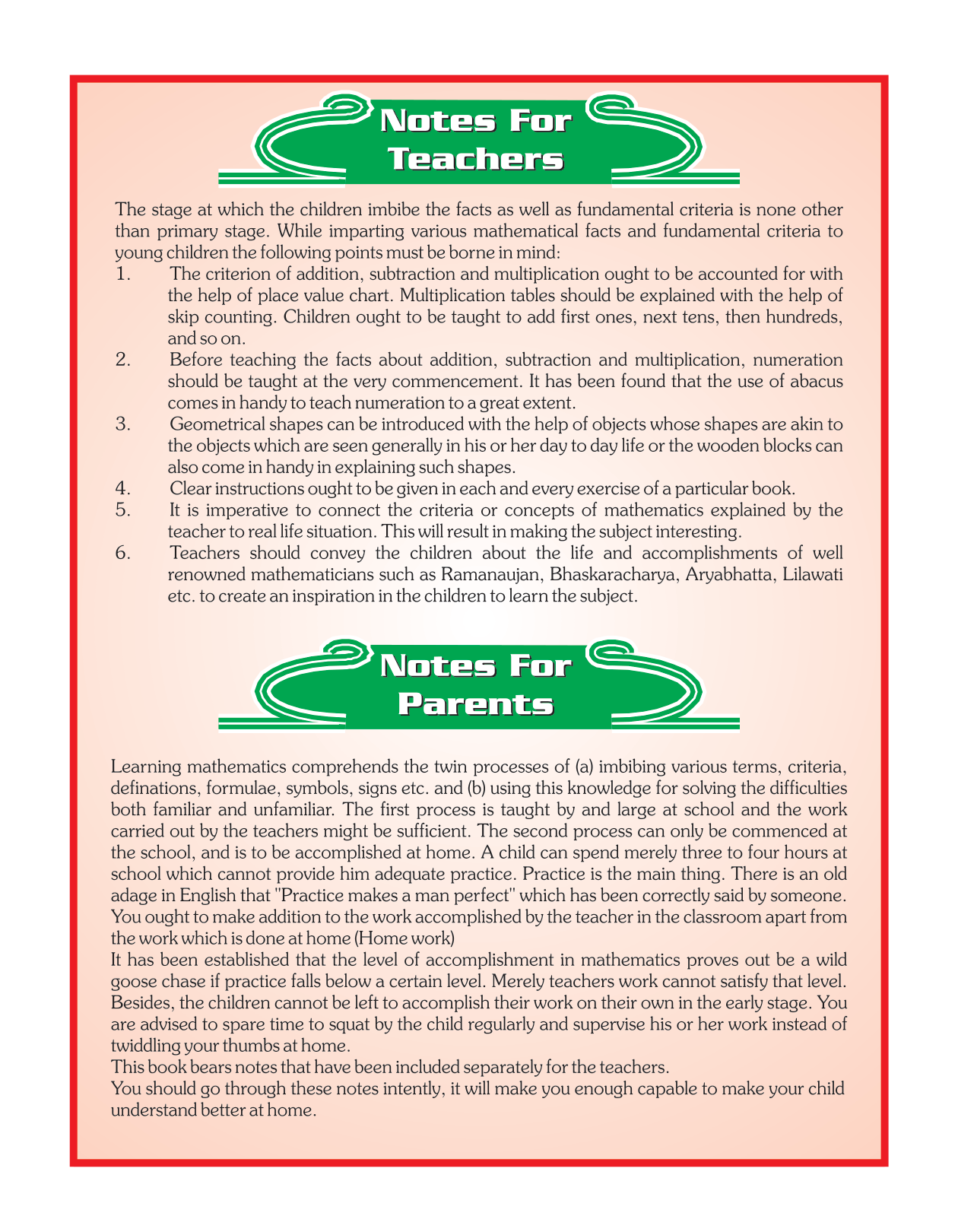 Notes For Teachers

The stage at which the children imbibe the facts as well as fundamental criteria is none other than primary stage. While imparting various mathematical facts and fundamental criteria to young children the following points must be borne in mind:

1. The criterion of addition, subtraction and multiplication ought to be accounted for with the help of place value chart. Multiplication tables should be explained with the help of skip counting. Children ought to be taught to add first ones, next tens, then hundreds, and so on.
2. Before teaching the facts about addition, subtraction and multiplication, numeration should be taught at the very commencement. It has been found that the use of abacus comes in handy to teach numeration to a great extent.
3. Geometrical shapes can be introduced with the help of objects whose shapes are akin to the objects which are seen generally in his or her day to day life or the wooden blocks can also come in handy in explaining such shapes.
4. Clear instructions ought to be given in each and every exercise of a particular book.
5. It is imperative to connect the criteria or concepts of mathematics explained by the teacher to real life situation. This will result in making the subject interesting.
6. Teachers should convey the children about the life and accomplishments of well renowned mathematicians such as Ramanaujan, Bhaskaracharya, Aryabhatta, Lilawati etc. to create an inspiration in the children to learn the subject.

Notes For Parents

Learning mathematics comprehends the twin processes of (a) imbibing various terms, criteria, definations, formulae, symbols, signs etc. and (b) using this knowledge for solving the difficulties both familiar and unfamiliar. The first process is taught by and large at school and the work carried out by the teachers might be sufficient. The second process can only be commenced at the school, and is to be accomplished at home. A child can spend merely three to four hours at school which cannot provide him adequate practice. Practice is the main thing. There is an old adage in English that "Practice makes a man perfect" which has been correctly said by someone. You ought to make addition to the work accomplished by the teacher in the classroom apart from the work which is done at home (Home work)
It has been established that the level of accomplishment in mathematics proves out be a wild goose chase if practice falls below a certain level. Merely teachers work cannot satisfy that level. Besides, the children cannot be left to accomplish their work on their own in the early stage. You are advised to spare time to squat by the child regularly and supervise his or her work instead of twiddling your thumbs at home.
This book bears notes that have been included separately for the teachers.
You should go through these notes intently, it will make you enough capable to make your child understand better at home.